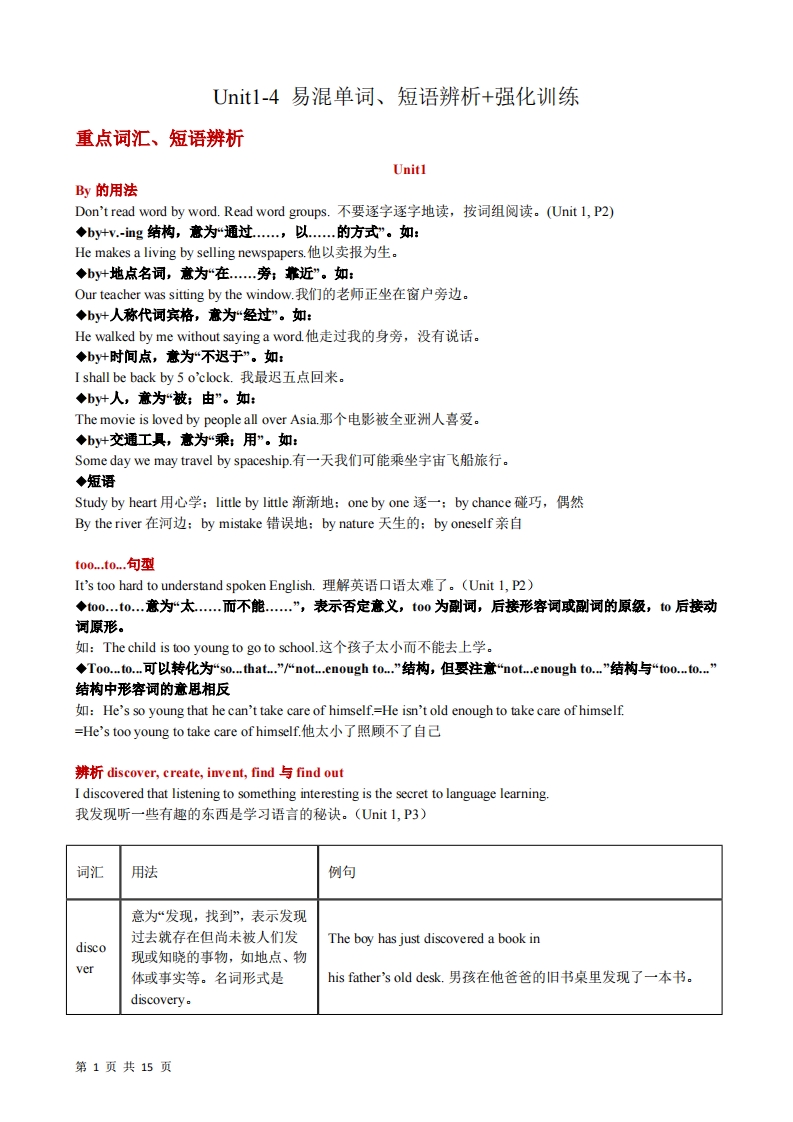 Unit1-4 易混单词、短语辨析+强化训练

重点词汇、短语辨析

Unit1

By 的用法

Don't read word by word. Read word groups. 不要逐字逐字地读，按词组阅读。(Unit 1, P2)

◆by+v.-ing 结构，意为"通过……，以……的方式"。如：

He makes a living by selling newspapers.他以卖报为生。

◆by+地点名词，意为"在……旁；靠近"。如：

Our teacher was sitting by the window.我们的老师正坐在窗户旁边。

◆by+人称代词宾格，意为"经过"。如：

He walked by me without saying a word.他走过我的身旁，没有说话。

◆by+时间点，意为"不迟于"。如：

I shall be back by 5 o'clock. 我最迟五点回来。

◆by+人，意为"被；由"。如：

The movie is loved by people all over Asia.那个电影被全亚洲人喜爱。

◆by+交通工具，意为"乘；用"。如：

Some day we may travel by spaceship.有一天我们可能乘坐宇宙飞船旅行。

◆短语

Study by heart 用心学；little by little 渐渐地；one by one 逐一；by chance 碰巧，偶然

By the river 在河边；by mistake 错误地；by nature 天生的；by oneself 亲自

too...to...句型

It's too hard to understand spoken English. 理解英语口语太难了。(Unit 1, P2)

◆too…to…意为"太……而不能……"，表示否定意义，too 为副词，后接形容词或副词的原级，to 后接动词原形。

如：The child is too young to go to school.这个孩子太小而不能去上学。

◆Too...to...可以转化为"so...that..."/"not...enough to..."结构，但要注意"not...enough to..."结构与"too...to..."结构中形容词的意思相反

如：He's so young that he can't take care of himself.=He isn't old enough to take care of himself.

=He's too young to take care of himself.他太小了照顾不了自己

辨析 discover, create, invent, find 与 find out

I discovered that listening to something interesting is the secret to language learning.

我发现听一些有趣的东西是学习语言的秘诀。(Unit 1, P3)

| 词汇 | 用法 | 例句 |
|---|---|---|
| discover | 意为"发现，找到"，表示发现过去就存在但尚未被人们发现或知晓的事物，如地点、物体或事实等。名词形式是 discovery。 | The boy has just discovered a book in his father's old desk. 男孩在他爸爸的旧书桌里发现了一本书。 |

第 1 页 共 15 页